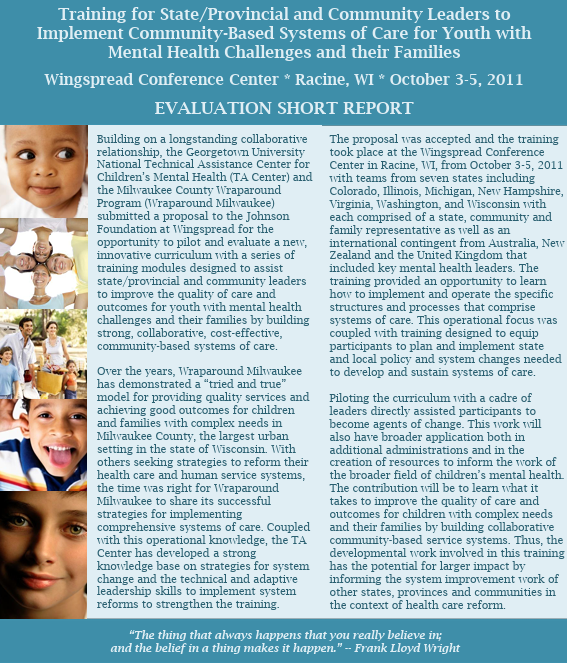 Training for State/Provincial and Community Leaders to Implement Community-Based Systems of Care for Youth with Mental Health Challenges and their Families

Wingspread Conference Center * Racine, WI * October 3-5, 2011

EVALUATION SHORT REPORT

Building on a longstanding collaborative relationship, the Georgetown University National Technical Assistance Center for Children's Mental Health (TA Center) and the Milwaukee County Wraparound Program (Wraparound Milwaukee) submitted a proposal to the Johnson Foundation at Wingspread for the opportunity to pilot and evaluate a new, innovative curriculum with a series of training modules designed to assist state/provincial and community leaders to improve the quality of care and outcomes for youth with mental health challenges and their families by building strong, collaborative, cost-effective, community-based systems of care.

Over the years, Wraparound Milwaukee has demonstrated a "tried and true" model for providing quality services and achieving good outcomes for children and families with complex needs in Milwaukee County, the largest urban setting in the state of Wisconsin. With others seeking strategies to reform their health care and human service systems, the time was right for Wraparound Milwaukee to share its successful strategies for implementing comprehensive systems of care. Coupled with this operational knowledge, the TA Center has developed a strong knowledge base on strategies for system change and the technical and adaptive leadership skills to implement system reforms to strengthen the training.

The proposal was accepted and the training took place at the Wingspread Conference Center in Racine, WI, from October 3-5, 2011 with teams from seven states including Colorado, Illinois, Michigan, New Hampshire, Virginia, Washington, and Wisconsin with each comprised of a state, community and family representative as well as an international contingent from Australia, New Zealand and the United Kingdom that included key mental health leaders. The training provided an opportunity to learn how to implement and operate the specific structures and processes that comprise systems of care. This operational focus was coupled with training designed to equip participants to plan and implement state and local policy and system changes needed to develop and sustain systems of care.

Piloting the curriculum with a cadre of leaders directly assisted participants to become agents of change. This work will also have broader application both in additional administrations and in the creation of resources to inform the work of the broader field of children's mental health. The contribution will be to learn what it takes to improve the quality of care and outcomes for children with complex needs and their families by building collaborative community-based service systems. Thus, the developmental work involved in this training has the potential for larger impact by informing the system improvement work of other states, provinces and communities in the context of health care reform.

"The thing that always happens that you really believe in; and the belief in a thing makes it happen." -- Frank Lloyd Wright